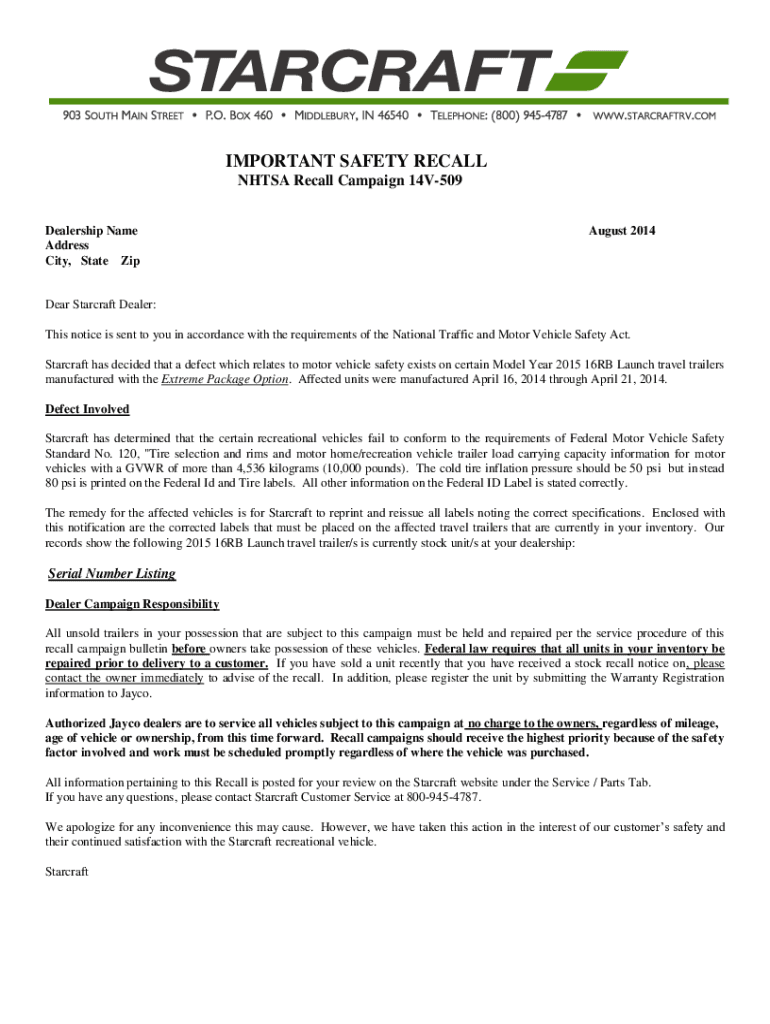 STARCRAFT

903 SOUTH MAIN STREET • P.O. BOX 460 • MIDDLEBURY, IN 46540 • TELEPHONE: (800) 945-4787 • WWW.STARCRAFTRV.COM

IMPORTANT SAFETY RECALL
NHTSA Recall Campaign 14V-509

Dealership Name
Address
City, State Zip

August 2014

Dear Starcraft Dealer:

This notice is sent to you in accordance with the requirements of the National Traffic and Motor Vehicle Safety Act.

Starcraft has decided that a defect which relates to motor vehicle safety exists on certain Model Year 2015 16RB Launch travel trailers manufactured with the Extreme Package Option. Affected units were manufactured April 16, 2014 through April 21, 2014.

Defect Involved

Starcraft has determined that the certain recreational vehicles fail to conform to the requirements of Federal Motor Vehicle Safety Standard No. 120, "Tire selection and rims and motor home/recreation vehicle trailer load carrying capacity information for motor vehicles with a GVWR of more than 4,536 kilograms (10,000 pounds). The cold tire inflation pressure should be 50 psi but instead 80 psi is printed on the Federal Id and Tire labels. All other information on the Federal ID Label is stated correctly.

The remedy for the affected vehicles is for Starcraft to reprint and reissue all labels noting the correct specifications. Enclosed with this notification are the corrected labels that must be placed on the affected travel trailers that are currently in your inventory. Our records show the following 2015 16RB Launch travel trailer/s is currently stock unit/s at your dealership:

Serial Number Listing

Dealer Campaign Responsibility

All unsold trailers in your possession that are subject to this campaign must be held and repaired per the service procedure of this recall campaign bulletin before owners take possession of these vehicles. Federal law requires that all units in your inventory be repaired prior to delivery to a customer. If you have sold a unit recently that you have received a stock recall notice on, please contact the owner immediately to advise of the recall. In addition, please register the unit by submitting the Warranty Registration information to Jayco.

Authorized Jayco dealers are to service all vehicles subject to this campaign at no charge to the owners, regardless of mileage, age of vehicle or ownership, from this time forward. Recall campaigns should receive the highest priority because of the safety factor involved and work must be scheduled promptly regardless of where the vehicle was purchased.

All information pertaining to this Recall is posted for your review on the Starcraft website under the Service / Parts Tab.
If you have any questions, please contact Starcraft Customer Service at 800-945-4787.

We apologize for any inconvenience this may cause. However, we have taken this action in the interest of our customer's safety and their continued satisfaction with the Starcraft recreational vehicle.

Starcraft